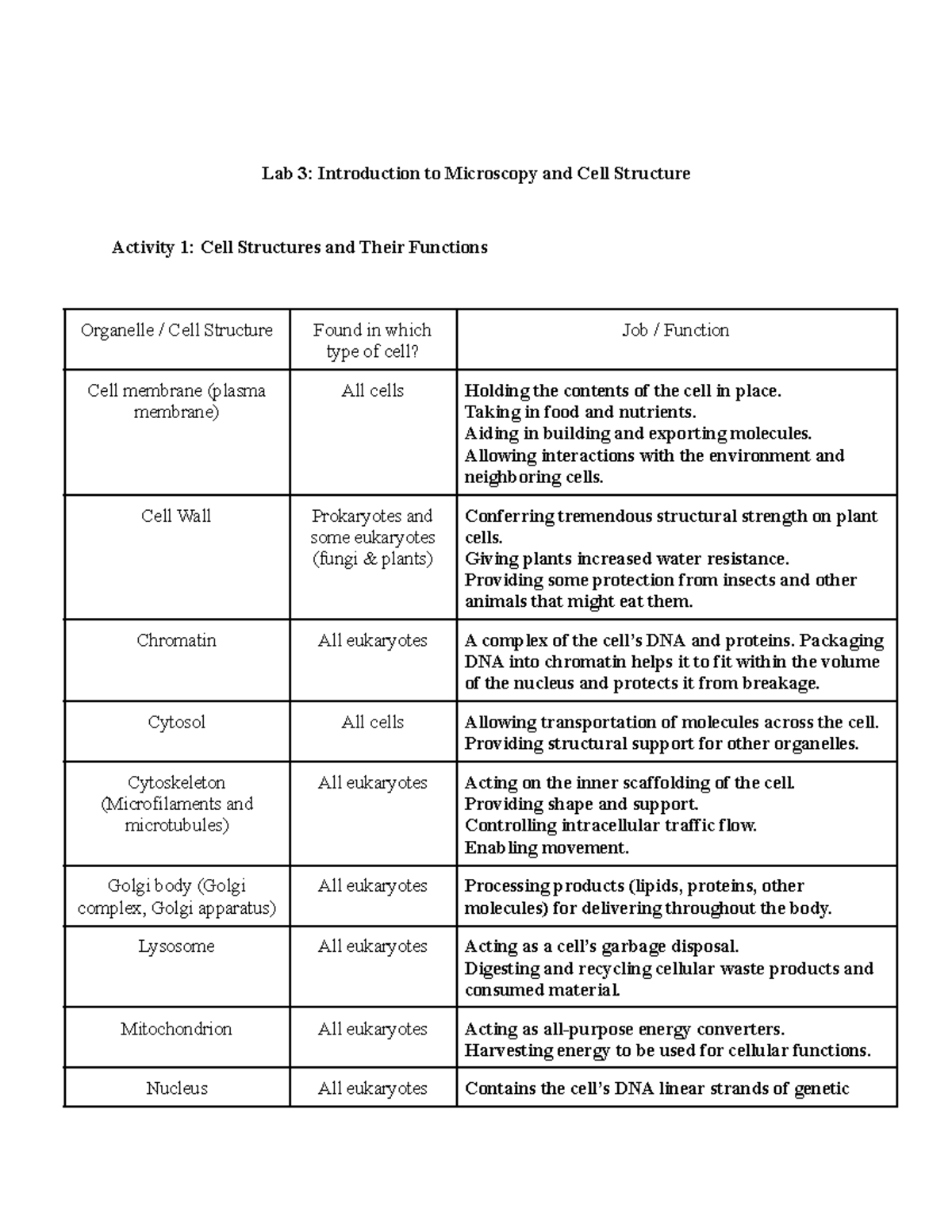 Lab 3: Introduction to Microscopy and Cell Structure

Activity 1: Cell Structures and Their Functions

| Organelle / Cell Structure | Found in which type of cell? | Job / Function |
|---|---|---|
| Cell membrane (plasma membrane) | All cells | Holding the contents of the cell in place. Taking in food and nutrients. Aiding in building and exporting molecules. Allowing interactions with the environment and neighboring cells. |
| Cell Wall | Prokaryotes and some eukaryotes (fungi & plants) | Conferring tremendous structural strength on plant cells. Giving plants increased water resistance. Providing some protection from insects and other animals that might eat them. |
| Chromatin | All eukaryotes | A complex of the cell's DNA and proteins. Packaging DNA into chromatin helps it to fit within the volume of the nucleus and protects it from breakage. |
| Cytosol | All cells | Allowing transportation of molecules across the cell. Providing structural support for other organelles. |
| Cytoskeleton (Microfilaments and microtubules) | All eukaryotes | Acting on the inner scaffolding of the cell. Providing shape and support. Controlling intracellular traffic flow. Enabling movement. |
| Golgi body (Golgi complex, Golgi apparatus) | All eukaryotes | Processing products (lipids, proteins, other molecules) for delivering throughout the body. |
| Lysosome | All eukaryotes | Acting as a cell's garbage disposal. Digesting and recycling cellular waste products and consumed material. |
| Mitochondrion | All eukaryotes | Acting as all-purpose energy converters. Harvesting energy to be used for cellular functions. |
| Nucleus | All eukaryotes | Contains the cell's DNA linear strands of genetic |